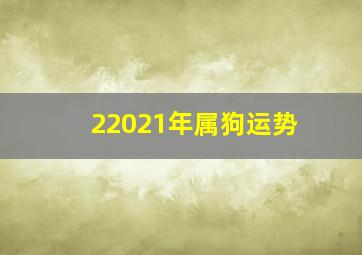 22021年属狗运势